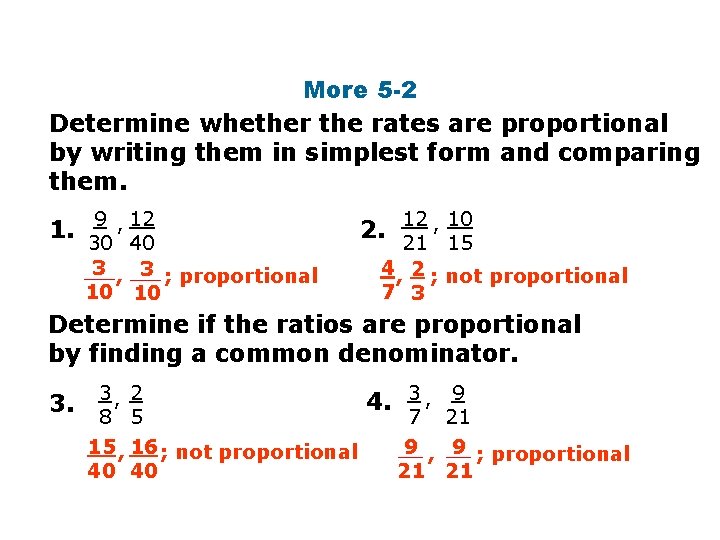 More 5-2

Determine whether the rates are proportional by writing them in simplest form and comparing them.

1. $\frac{9}{30}, \frac{12}{40}$

$\frac{3}{10}, \frac{3}{10}$; proportional

2. $\frac{12}{21}, \frac{10}{15}$

$\frac{4}{7}, \frac{2}{3}$; not proportional

Determine if the ratios are proportional by finding a common denominator.

3. $\frac{3}{8}, \frac{2}{5}$

$\frac{15}{40}, \frac{16}{40}$; not proportional

4. $\frac{3}{7}, \frac{9}{21}$

$\frac{9}{21}, \frac{9}{21}$; proportional